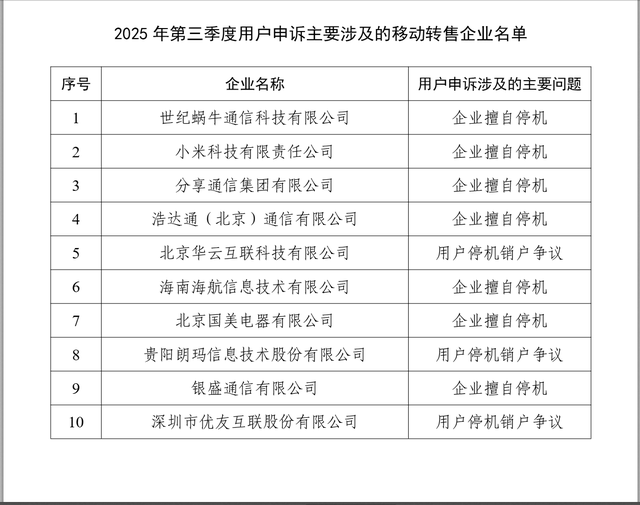 2025 年第三季度用户申诉主要涉及的移动转售企业名单

| 序号 | 企业名称 | 用户申诉涉及的主要问题 |
|---|---|---|
| 1 | 世纪蜗牛通信科技有限公司 | 企业擅自停机 |
| 2 | 小米科技有限责任公司 | 企业擅自停机 |
| 3 | 分享通信集团有限公司 | 企业擅自停机 |
| 4 | 浩达通（北京）通信有限公司 | 企业擅自停机 |
| 5 | 北京华云互联科技有限公司 | 用户停机销户争议 |
| 6 | 海南海航信息技术有限公司 | 企业擅自停机 |
| 7 | 北京国美电器有限公司 | 企业擅自停机 |
| 8 | 贵阳朗玛信息技术股份有限公司 | 用户停机销户争议 |
| 9 | 银盛通信有限公司 | 企业擅自停机 |
| 10 | 深圳市优友互联股份有限公司 | 用户停机销户争议 |